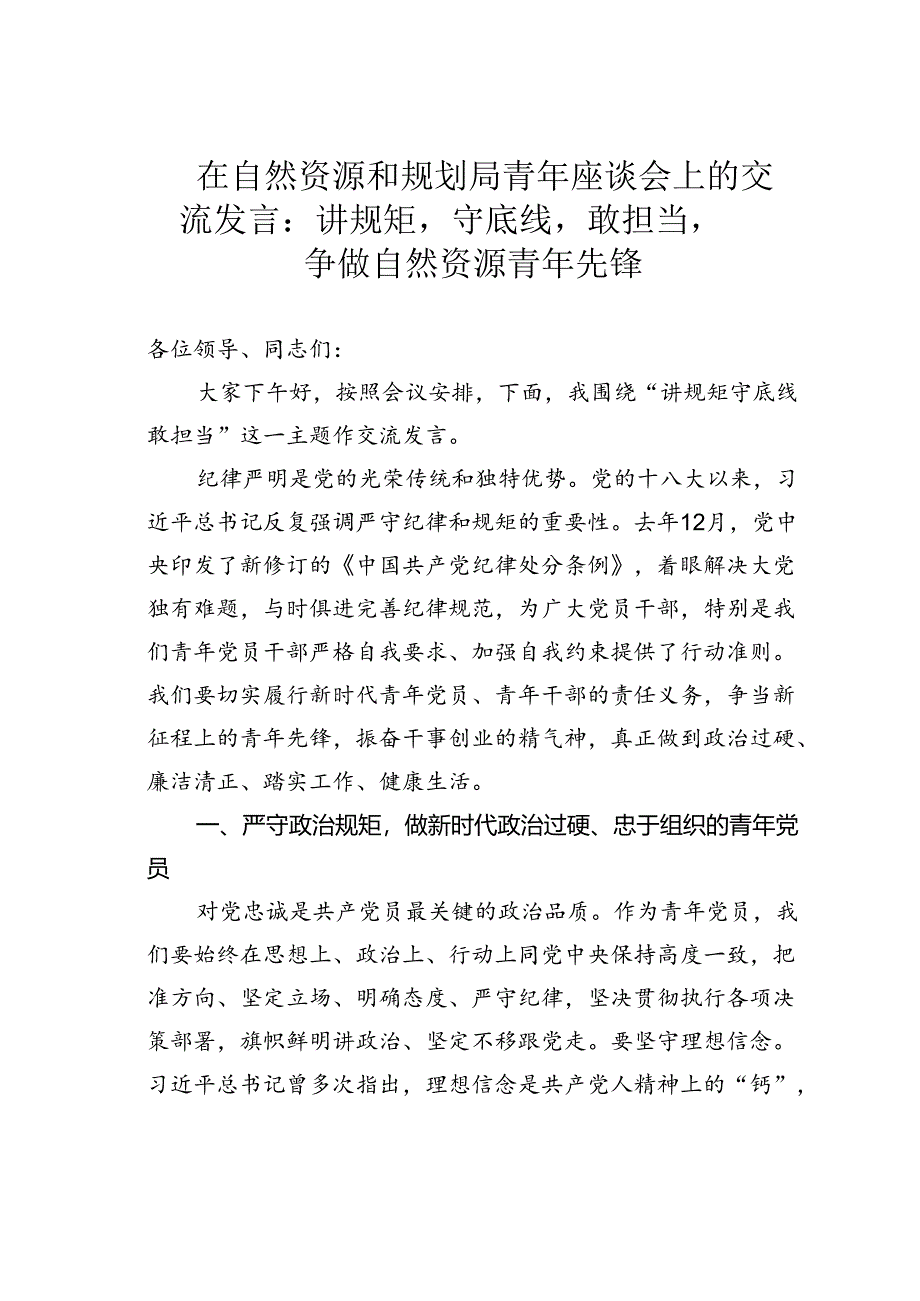 在自然资源和规划局青年座谈会上的交流发言：讲规矩，守底线，敢担当，争做自然资源青年先锋

各位领导、同志们：

大家下午好，按照会议安排，下面，我围绕“讲规矩守底线敢担当”这一主题作交流发言。

纪律严明是党的光荣传统和独特优势。党的十八大以来，习近平总书记反复强调严守纪律和规矩的重要性。去年12月，党中央印发了新修订的《中国共产党纪律处分条例》，着眼解决大党独有难题，与时俱进完善纪律规范，为广大党员干部，特别是我们青年党员干部严格自我要求、加强自我约束提供了行动准则。我们要切实履行新时代青年党员、青年干部的责任义务，争当新征程上的青年先锋，振奋干事创业的精气神，真正做到政治过硬、廉洁清正、踏实工作、健康生活。

一、严守政治规矩，做新时代政治过硬、忠于组织的青年党员

对党忠诚是共产党员最关键的政治品质。作为青年党员，我们要始终在思想上、政治上、行动上同党中央保持高度一致，把准方向、坚定立场、明确态度、严守纪律，坚决贯彻执行各项决策部署，旗帜鲜明讲政治、坚定不移跟党走。要坚守理想信念。习近平总书记曾多次指出，理想信念是共产党人精神上的“钙”，